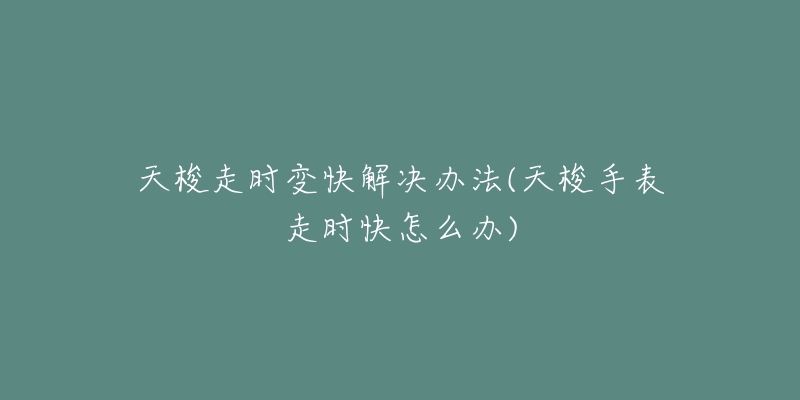 天梭走时变快解决办法(天梭手表走时快怎么办)